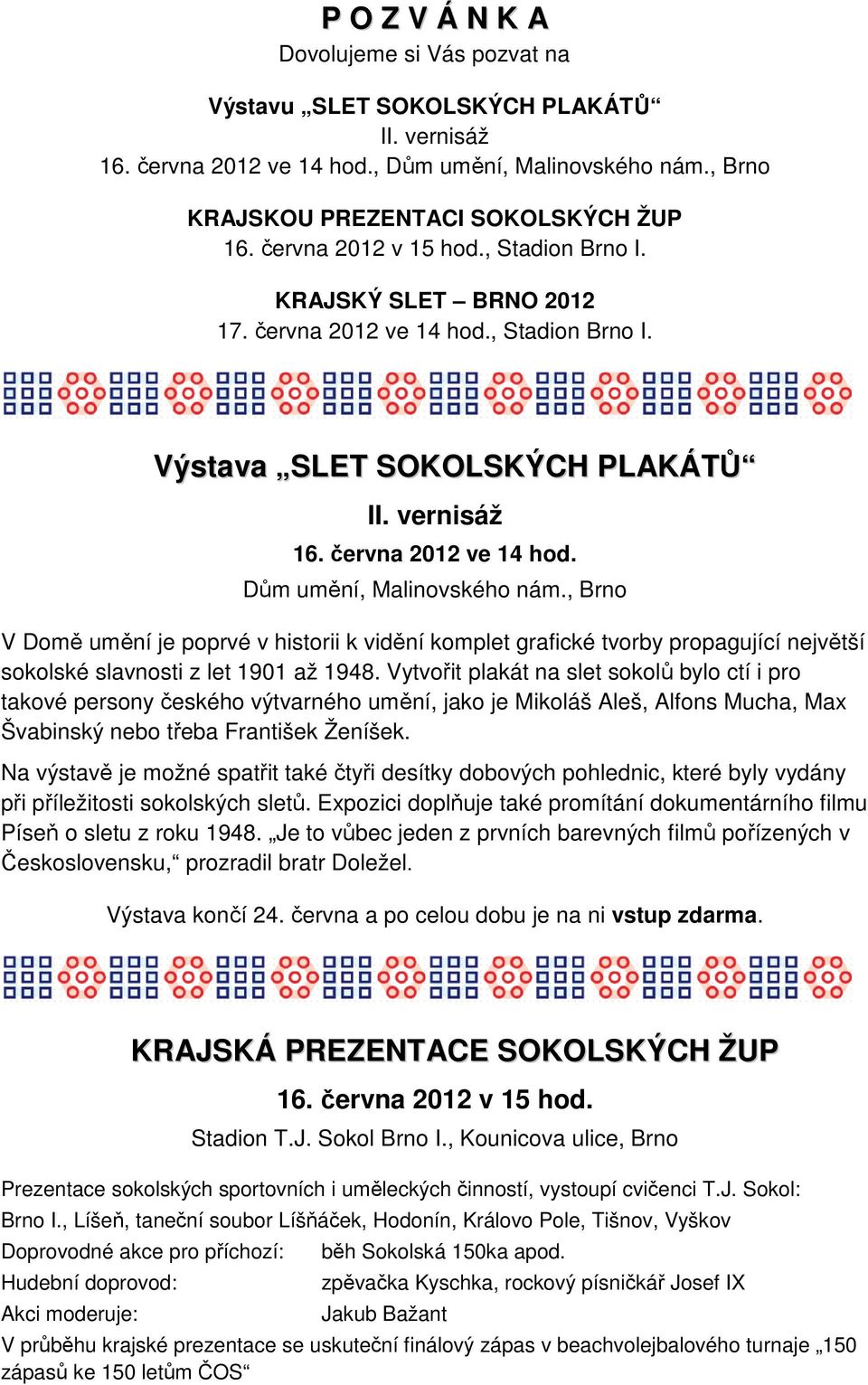 P O Z V Á N K A
Dovolujeme si Vás pozvat na

Výstavu „SLET SOKOLSKÝCH PLAKÁTŮ“
II. vernisáž
16. června 2012 ve 14 hod., Dům umění, Malinovského nám., Brno

KRAJSKOU PREZENTACI SOKOLSKÝCH ŽUP
16. června 2012 v 15 hod., Stadion Brno I.

KRAJSKÝ SLET – BRNO 2012
17. června 2012 ve 14 hod., Stadion Brno I.

Výstava „SLET SOKOLSKÝCH PLAKÁTŮ“
II. vernisáž
16. června 2012 ve 14 hod.
Dům umění, Malinovského nám., Brno

V Domě umění je poprvé v historii k vidění komplet grafické tvorby propagující největší sokolské slavnosti z let 1901 až 1948. Vytvořit plakát na slet sokolů bylo ctí i pro takové persony českého výtvarného umění, jako je Mikoláš Aleš, Alfons Mucha, Max Švabinský nebo třeba František Ženíšek.

Na výstavě je možné spatřit také čtyři desítky dobových pohlednic, které byly vydány při příležitosti sokolských sletů. Expozici doplňuje také promítání dokumentárního filmu Píseň o sletu z roku 1948. „Je to vůbec jeden z prvních barevných filmů pořízených v Československu,“ prozradil bratr Doležel.

Výstava končí 24. června a po celou dobu je na ni vstup zdarma.

KRAJSKÁ PREZENTACE SOKOLSKÝCH ŽUP
16. června 2012 v 15 hod.
Stadion T.J. Sokol Brno I., Kounicova ulice, Brno

Prezentace sokolských sportovních i uměleckých činností, vystoupí cvičenci T.J. Sokol: Brno I., Líšeň, taneční soubor Líšňáček, Hodonín, Královo Pole, Tišnov, Vyškov
Doprovodné akce pro příchozí: běh Sokolská 150ka apod.
Hudební doprovod: zpěvačka Kyschka, rockový písničkář Josef IX
Akci moderuje: Jakub Bažant
V průběhu krajské prezentace se uskuteční finálový zápas v beachvolejbalového turnaje „150 zápasů ke 150 letům ČOS“